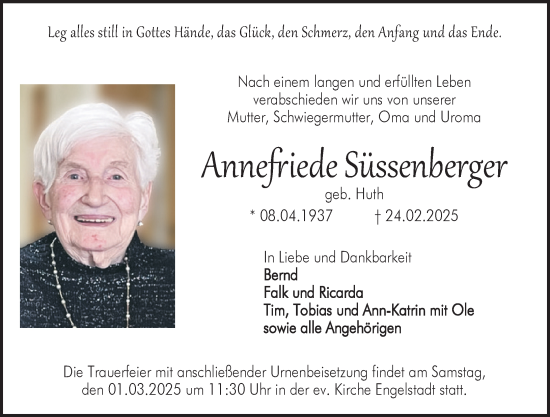 Leg alles still in Gottes Hände, das Glück, den Schmerz, den Anfang und das Ende.

Nach einem langen und erfüllten Leben verabschieden wir uns von unserer Mutter, Schwiegermutter, Oma und Uroma

Annefriede Süssenberger

geb. Huth

* 08.04.1937 † 24.02.2025

In Liebe und Dankbarkeit
Bernd
Falk und Ricarda
Tim, Tobias und Ann-Katrin mit Ole
sowie alle Angehörigen

Die Trauerfeier mit anschließender Urnenbeisetzung findet am Samstag, den 01.03.2025 um 11:30 Uhr in der ev. Kirche Engelstadt statt.